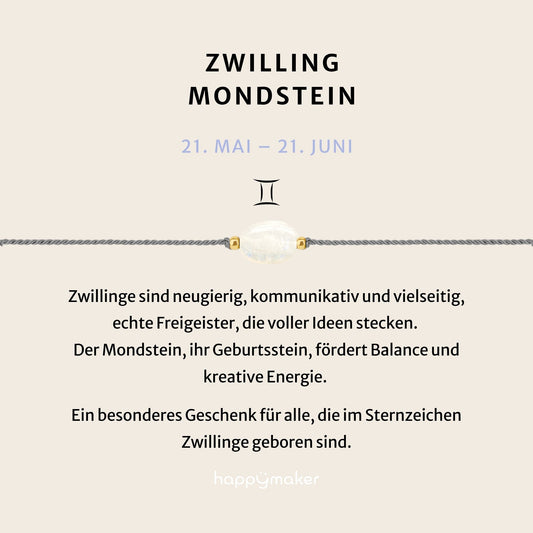 ZWILLING
MONDSTEIN

21. MAI – 21. JUNI

♊

Zwillinge sind neugierig, kommunikativ und vielseitig, echte Freigeister, die voller Ideen stecken. Der Mondstein, ihr Geburtsstein, fördert Balance und kreative Energie.

Ein besonderes Geschenk für alle, die im Sternzeichen Zwillinge geboren sind.

happymaker